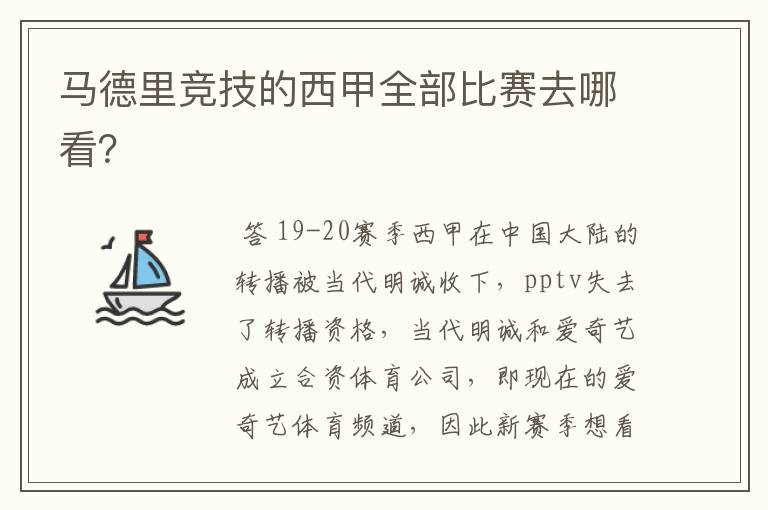 马德里竞技的西甲全部比赛去哪看?

答 19-20赛季西甲在中国大陆的转播被当代明诚收下，pptv失去了转播资格，当代明诚和爱奇艺成立合资体育公司，即现在的爱奇艺体育频道，因此新赛季想看